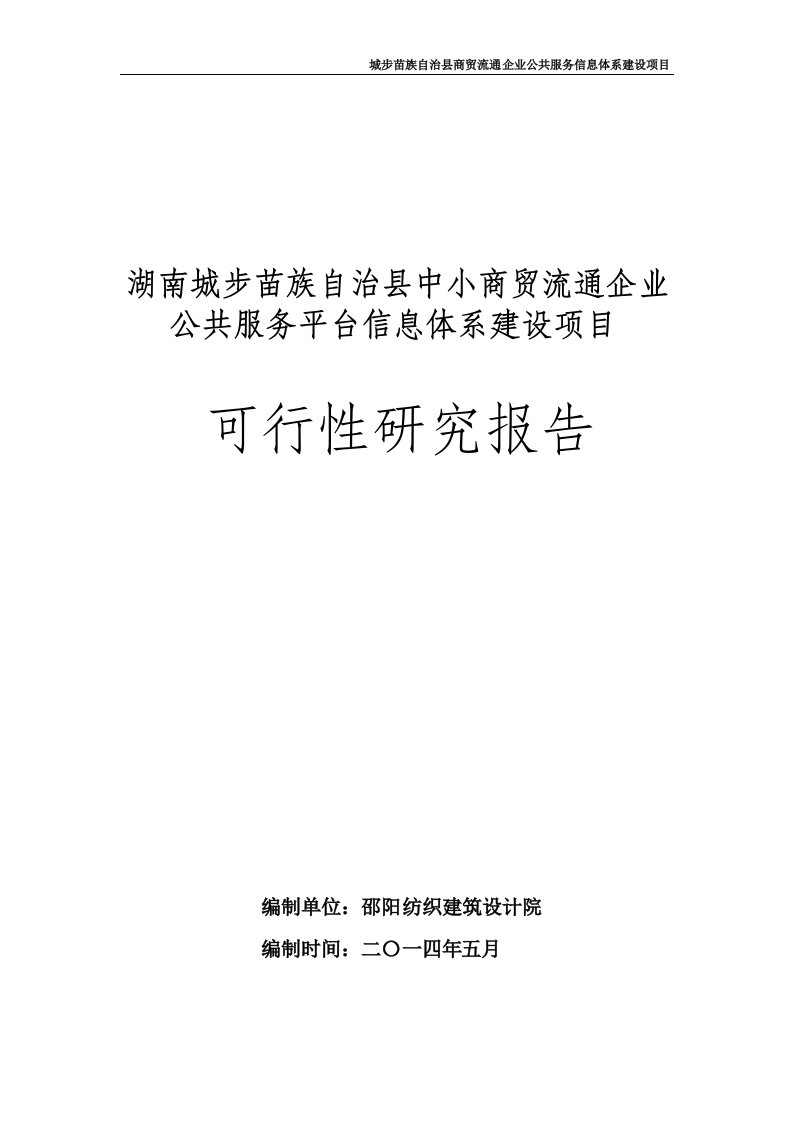 城步苗族自治县商贸流通企业公共服务信息体系建设项目

湖南城步苗族自治县中小商贸流通企业公共服务平台信息体系建设项目

可行性研究报告

编制单位：邵阳纺织建筑设计院

编制时间：二〇一四年五月